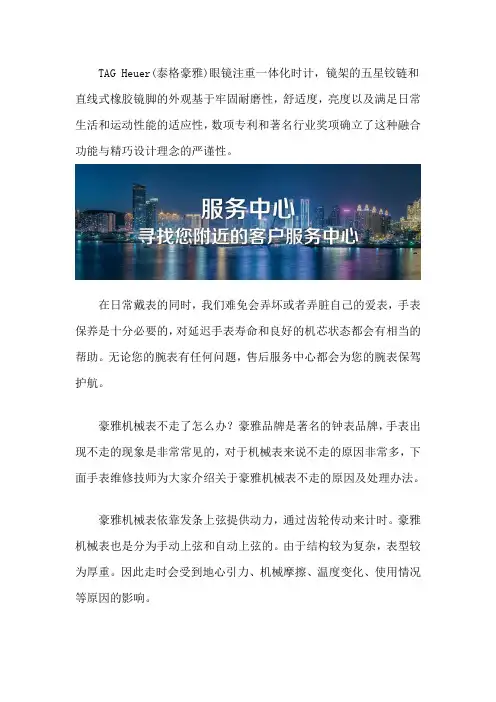 TAG Heuer(泰格豪雅)眼镜注重一体化时计，镜架的五星铰链和直线式橡胶镜脚的外观基于牢固耐磨性，舒适度，亮度以及满足日常生活和运动性能的适应性，数项专利和著名行业奖项确立了这种融合功能与精巧设计理念的严谨性。

服务中心
寻找您附近的客户服务中心

在日常戴表的同时，我们难免会弄坏或者弄脏自己的爱表，手表保养是十分必要的，对延迟手表寿命和良好的机芯状态都会有相当的帮助。无论您的腕表有任何问题，售后服务中心都会为您的腕表保驾护航。

豪雅机械表不走了怎么办？豪雅品牌是著名的钟表品牌，手表出现不走的现象是非常常见的，对于机械表来说不走的原因非常多，下面手表维修技师为大家介绍关于豪雅机械表不走的原因及处理办法。

豪雅机械表依靠发条上弦提供动力，通过齿轮传动来计时。豪雅机械表也是分为手动上弦和自动上弦的。由于结构较为复杂，表型较为厚重。因此走时会受到地心引力、机械摩擦、温度变化、使用情况等原因的影响。